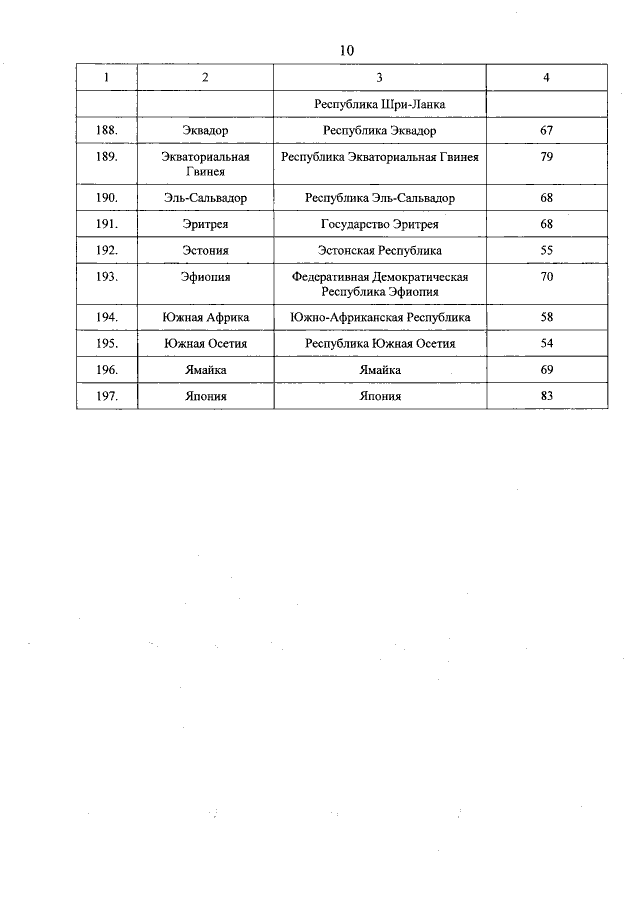 10

| 1 | 2 | 3 | 4 |
|---|---|---|---|
| | | Республика Шри-Ланка | |
| 188. | Эквадор | Республика Эквадор | 67 |
| 189. | Экваториальная Гвинея | Республика Экваториальная Гвинея | 79 |
| 190. | Эль-Сальвадор | Республика Эль-Сальвадор | 68 |
| 191. | Эритрея | Государство Эритрея | 68 |
| 192. | Эстония | Эстонская Республика | 55 |
| 193. | Эфиопия | Федеративная Демократическая Республика Эфиопия | 70 |
| 194. | Южная Африка | Южно-Африканская Республика | 58 |
| 195. | Южная Осетия | Республика Южная Осетия | 54 |
| 196. | Ямайка | Ямайка | 69 |
| 197. | Япония | Япония | 83 |